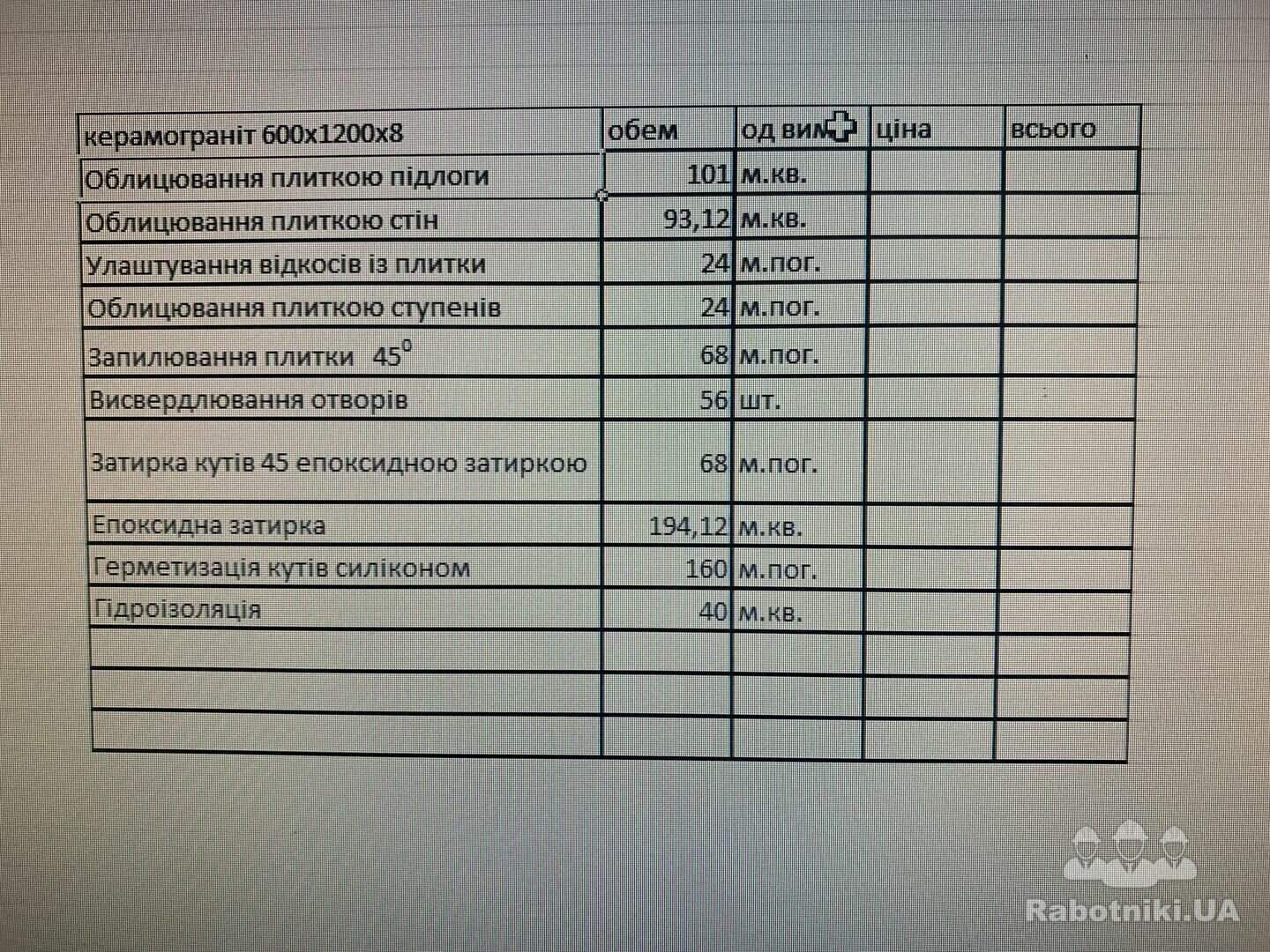 | керамограніт 600х1200х8 | обем | од вим | ціна | всього |
|---|---|---|---|---|
| Облицювання плиткою підлоги | 101 | м.кв. | | |
| Облицювання плиткою стін | 93,12 | м.кв. | | |
| Улаштування відкосів із плитки | 24 | м.пог. | | |
| Облицювання плиткою ступенів | 24 | м.пог. | | |
| Запилювання плитки $45^0$ | 68 | м.пог. | | |
| Висвердлювання отворів | 56 | шт. | | |
| Затирка кутів 45 епоксидною затиркою | 68 | м.пог. | | |
| Епоксидна затирка | 194,12 | м.кв. | | |
| Герметизація кутів силіконом | 160 | м.пог. | | |
| Гідроізоляція | 40 | м.кв. | | |
| | | | | |
| | | | | |
| | | | | |

Rabotniki.UA